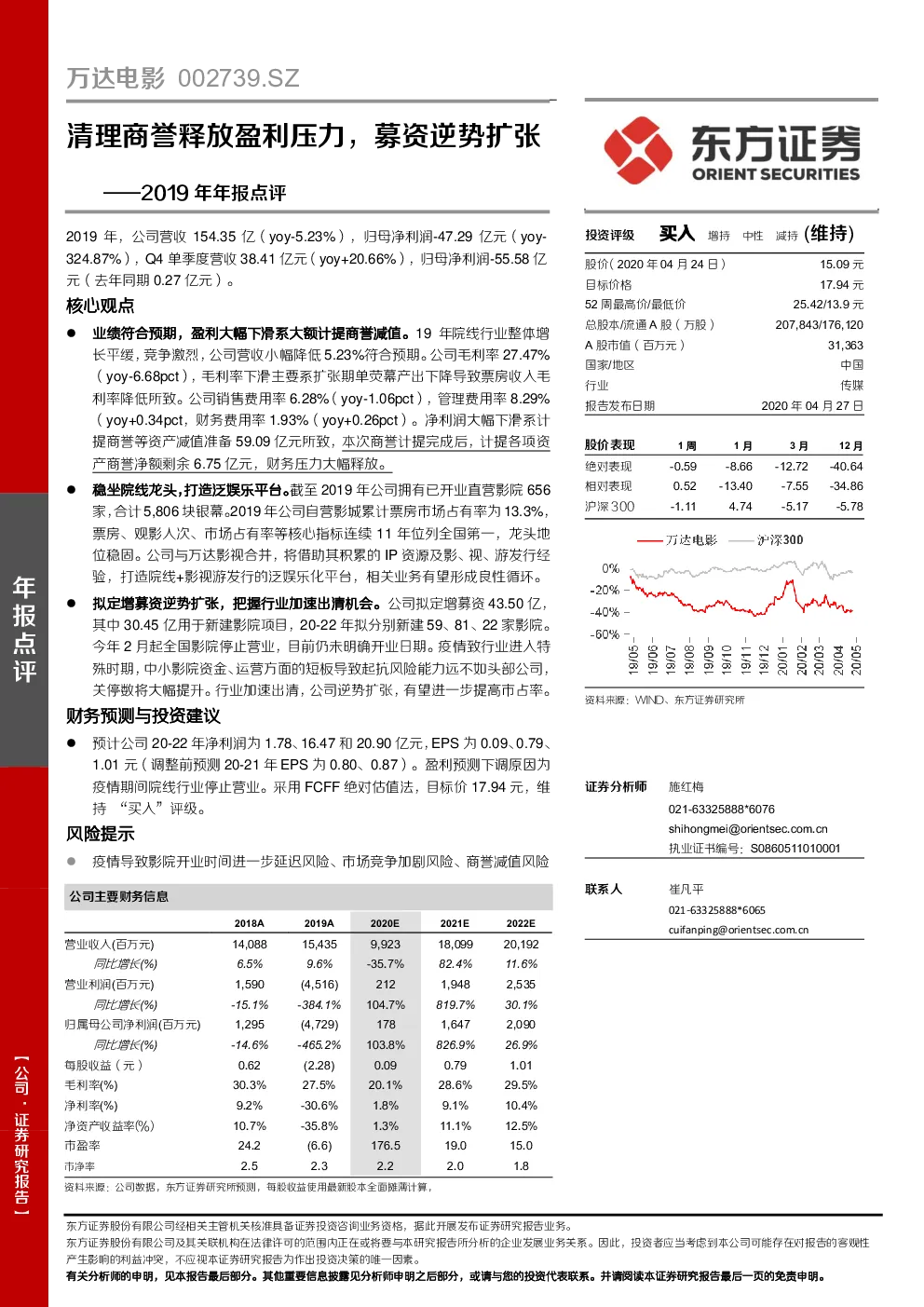 万达电影 002739.SZ

清理商誉释放盈利压力，募资逆势扩张

——2019年年报点评

2019年，公司营收154.35亿（yoy-5.23%），归母净利润-47.29亿元（yoy-324.87%），Q4单季度营收38.41亿元（yoy+20.66%），归母净利润-55.58亿元（去年同期0.27亿元）。

核心观点

• 业绩符合预期，盈利大幅下滑系大额计提商誉减值。19年院线行业整体增长平缓，竞争激烈，公司营收小幅降低5.23%符合预期。公司毛利率27.47%（yoy-6.68pct），毛利率下滑主要系扩张期单荧幕产出下降导致票房收入毛利率降低所致。公司销售费用率6.28%（yoy-1.06pct），管理费用率8.29%（yoy+0.34pct，财务费用率1.93%（yoy+0.26pct）。净利润大幅下滑系计提商誉等资产减值准备59.09亿元所致，本次商誉计提完成后，计提各项资产商誉净额剩余6.75亿元，财务压力大幅释放。

• 稳坐院线龙头，打造泛娱乐平台。截至2019年公司拥有已开业直营影院656家，合计5,806块银幕。2019年公司自营影城累计票房市场占有率为13.3%，票房、观影人次、市场占有率等核心指标连续11年位列全国第一，龙头地位稳固。公司与万达影视合并，将借助其积累的IP资源及影、视、游发行经验，打造院线+影视游发行的泛娱乐化平台，相关业务有望形成良性循环。

• 拟定增募资逆势扩张，把握行业加速出清机会。公司拟定增募资43.50亿，其中30.45亿用于新建影院项目，20-22年拟分别新建59、81、22家影院。今年2月起全国影院停止营业，目前仍未明确开业日期。疫情致行业进入特殊时期，中小影院资金、运营方面的短板导致起抗风险能力远不如头部公司，关停数将大幅提升。行业加速出清，公司逆势扩张，有望进一步提高市占率。

财务预测与投资建议

• 预计公司20-22年净利润为1.78、16.47和20.90亿元，EPS为0.09、0.79、1.01元（调整前预测20-21年EPS为0.80、0.87）。盈利预测下调原因为疫情期间院线行业停止营业。采用FCFF绝对估值法，目标价17.94元，维持“买入”评级。

风险提示

• 疫情导致影院开业时间进一步延迟风险、市场竞争加剧风险、商誉减值风险

公司主要财务信息

|  | 2018A | 2019A | 2020E | 2021E | 2022E |
|---|---|---|---|---|---|
| 营业收入(百万元) | 14,088 | 15,435 | 9,923 | 18,099 | 20,192 |
| 同比增长(%) | 6.5% | 9.6% | -35.7% | 82.4% | 11.6% |
| 营业利润(百万元) | 1,590 | (4,516) | 212 | 1,948 | 2,535 |
| 同比增长(%) | -15.1% | -384.1% | 104.7% | 819.7% | 30.1% |
| 归属母公司净利润(百万元) | 1,295 | (4,729) | 178 | 1,647 | 2,090 |
| 同比增长(%) | -14.6% | -465.2% | 103.8% | 826.9% | 26.9% |
| 每股收益（元） | 0.62 | (2.28) | 0.09 | 0.79 | 1.01 |
| 毛利率(%) | 30.3% | 27.5% | 20.1% | 28.6% | 29.5% |
| 净利率(%) | 9.2% | -30.6% | 1.8% | 9.1% | 10.4% |
| 净资产收益率(%) | 10.7% | -35.8% | 1.3% | 11.1% | 12.5% |
| 市盈率 | 24.2 | (6.6) | 176.5 | 19.0 | 15.0 |
| 市净率 | 2.5 | 2.3 | 2.2 | 2.0 | 1.8 |

资料来源：公司数据，东方证券研究所预测，每股收益使用最新股本全面摊薄计算，

东方证券
ORIENT SECURITIES

投资评级 买入 增持 中性 减持 (维持)

股价（2020年04月24日） 15.09元
目标价格 17.94元
52周最高价/最低价 25.42/13.9元
总股本/流通A股（万股） 207,843/176,120
A股市值（百万元） 31,363
国家/地区 中国
行业 传媒
报告发布日期 2020年04月27日

| 股价表现 | 1周 | 1月 | 3月 | 12月 |
|---|---|---|---|---|
| 绝对表现 | -0.59 | -8.66 | -12.72 | -40.64 |
| 相对表现 | 0.52 | -13.40 | -7.55 | -34.86 |
| 沪深300 | -1.11 | 4.74 | -5.17 | -5.78 |

万达电影 沪深300

0%
-20%
-40%
-60%
19/05 19/06 19/07 19/08 19/09 19/10 19/11 19/12 20/01 20/02 20/03 20/04 20/05

资料来源：WIND、东方证券研究所

证券分析师 施红梅
021-63325888*6076
shihongmei@orientsec.com.cn
执业证书编号：S0860511010001

联系人 崔凡平
021-63325888*6065
cuifanping@orientsec.com.cn

年报点评

【公司·证券研究报告】

东方证券股份有限公司经相关主管机关核准具备证券投资咨询业务资格，据此开展发布证券研究报告业务。
东方证券股份有限公司及其关联机构在法律许可的范围内正在或将要与本研究报告所分析的企业发展业务关系。因此，投资者应当考虑到本公司可能存在对报告的客观性产生影响的利益冲突，不应视本证券研究报告为作出投资决策的唯一因素。
有关分析师的申明，见本报告最后部分。其他重要信息披露见分析师申明之后部分，或请与您的投资代表联系。并请阅读本证券研究报告最后一页的免责申明。